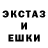 ЭКСТАЗ
И
ЕШКИ